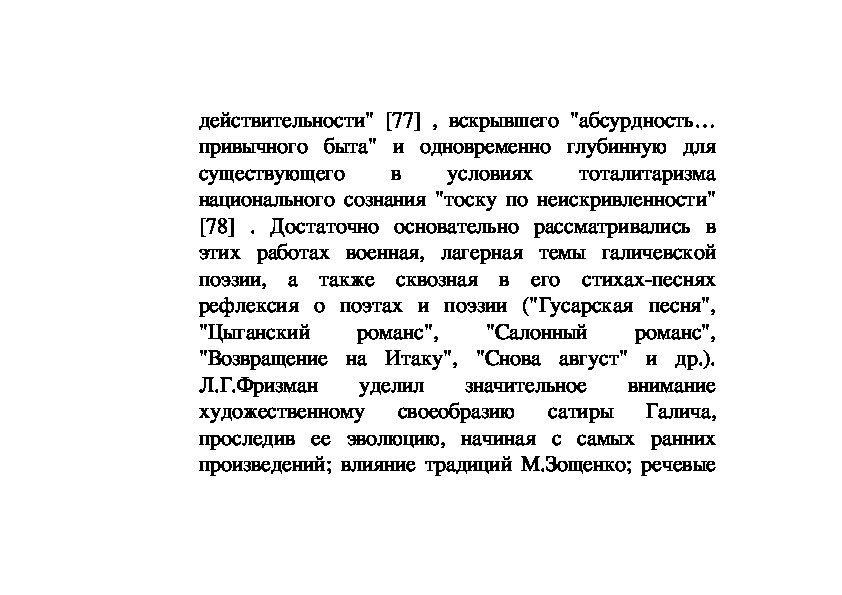 действительности" [77] , вскрывшего "абсурдность… привычного быта" и одновременно глубинную для существующего в условиях тоталитаризма национального сознания "тоску по неискривленности" [78] . Достаточно основательно рассматривались в этих работах военная, лагерная темы галичевской поэзии, а также сквозная в его стихах-песнях рефлексия о поэтах и поэзии ("Гусарская песня", "Цыганский романс", "Салонный романс", "Возвращение на Итаку", "Снова август" и др.). Л.Г.Фризман уделил значительное внимание художественному своеобразию сатиры Галича, проследив ее эволюцию, начиная с самых ранних произведений; влияние традиций М.Зощенко; речевые